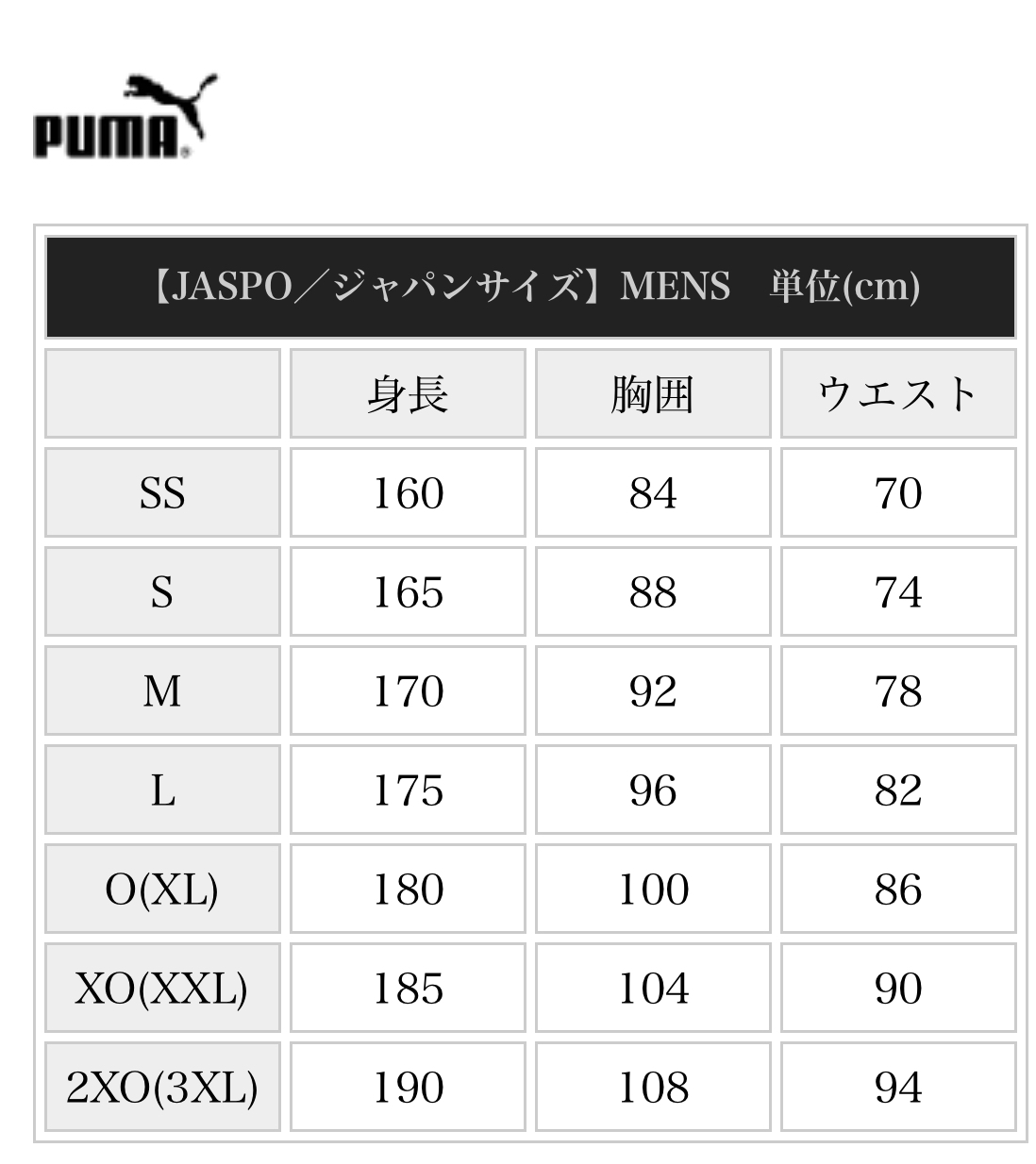 PUMA

【JASPO／ジャパンサイズ】MENS 単位(cm)

|  | 身長 | 胸囲 | ウエスト |
|---|---|---|---|
| SS | 160 | 84 | 70 |
| S | 165 | 88 | 74 |
| M | 170 | 92 | 78 |
| L | 175 | 96 | 82 |
| O(XL) | 180 | 100 | 86 |
| XO(XXL) | 185 | 104 | 90 |
| 2XO(3XL) | 190 | 108 | 94 |